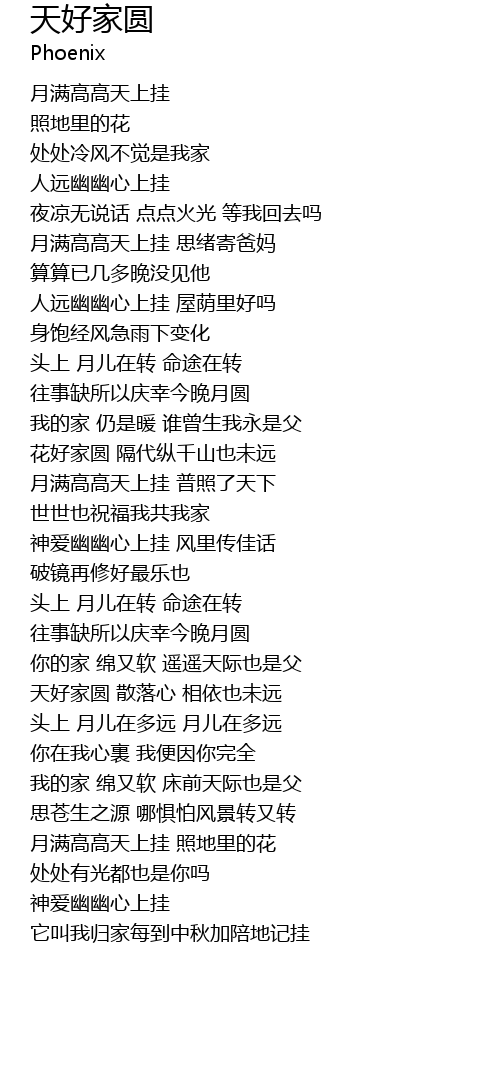 天好家圆
Phoenix

月满高高天上挂
照地里的花
处处冷风不觉是我家
人远幽幽心上挂
夜凉无说话 点点火光 等我回去吗
月满高高天上挂 思绪寄爸妈
算算已几多晚没见他
人远幽幽心上挂 屋荫里好吗
身饱经风急雨下变化
头上 月儿在转 命途在转
往事缺所以庆幸今晚月圆
我的家 仍是暖 谁曾生我永是父
花好家圆 隔代纵千山也未远
月满高高天上挂 普照了天下
世世也祝福我共我家
神爱幽幽心上挂 风里传佳话
破镜再修好最乐也
头上 月儿在转 命途在转
往事缺所以庆幸今晚月圆
你的家 绵又软 遥遥天际也是父
天好家圆 散落心 相依也未远
头上 月儿在多远 月儿在多远
你在我心裏 我便因你完全
我的家 绵又软 床前天际也是父
思苍生之源 哪惧怕风景转又转
月满高高天上挂 照地里的花
处处有光都也是你吗
神爱幽幽心上挂
它叫我归家每到中秋加陪地记挂